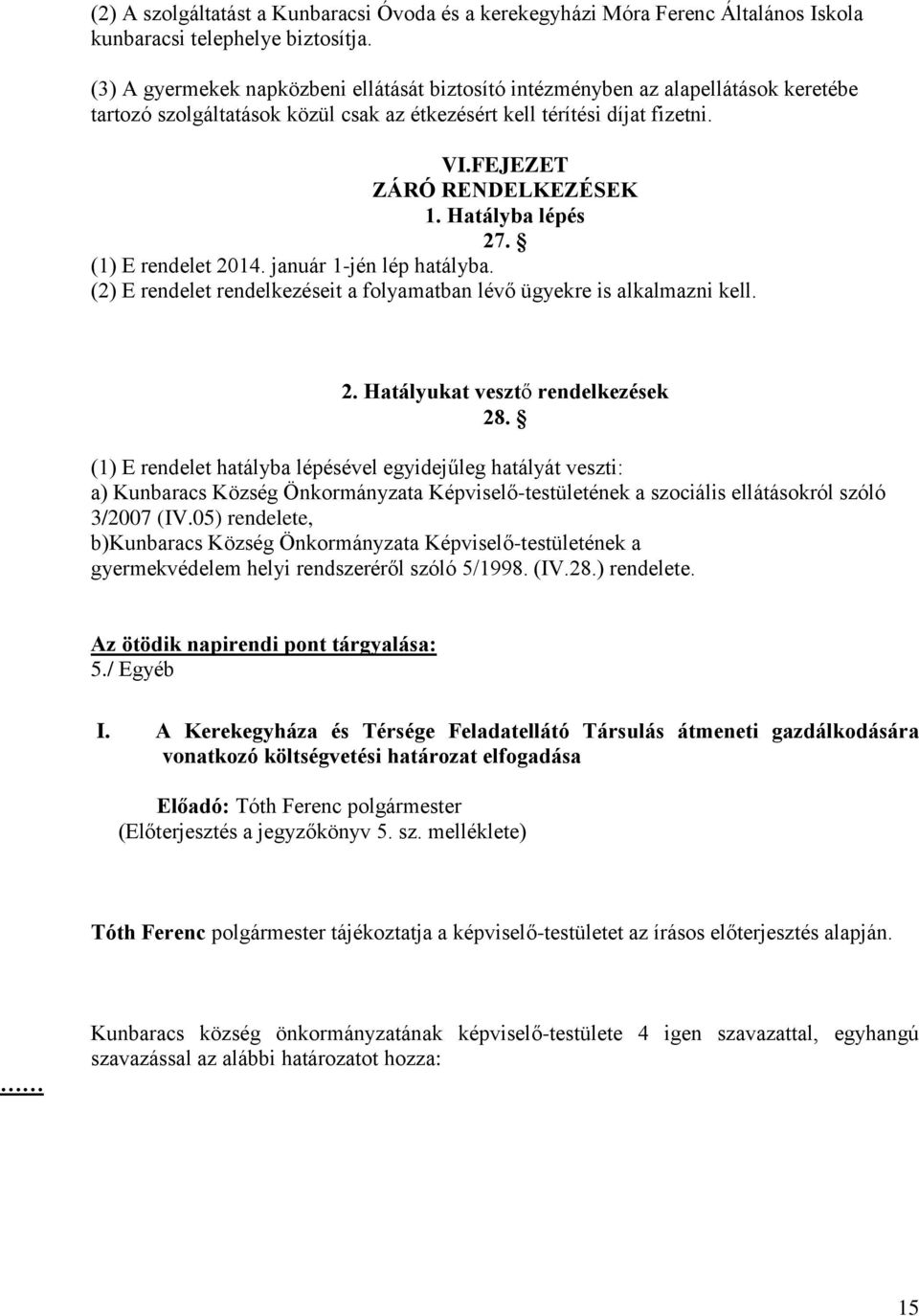 (2) A szolgáltatást a Kunbaracsi Óvoda és a kerekegyházi Móra Ferenc Általános Iskola kunbaracsi telephelye biztosítja.

(3) A gyermekek napközbeni ellátását biztosító intézményben az alapellátások keretébe tartozó szolgáltatások közül csak az étkezésért kell térítési díjat fizetni.

VI.FEJEZET
ZÁRÓ RENDELKEZÉSEK
1. Hatályba lépés
27. §
(1) E rendelet 2014. január 1-jén lép hatályba.
(2) E rendelet rendelkezéseit a folyamatban lévő ügyekre is alkalmazni kell.

2. Hatályukat vesztő rendelkezések
28. §
(1) E rendelet hatályba lépésével egyidejűleg hatályát veszti:
a) Kunbaracs Község Önkormányzata Képviselő-testületének a szociális ellátásokról szóló 3/2007 (IV.05) rendelete,
b)Kunbaracs Község Önkormányzata Képviselő-testületének a gyermekvédelem helyi rendszeréről szóló 5/1998. (IV.28.) rendelete.

Az ötödik napirendi pont tárgyalása:
5./ Egyéb

I. A Kerekegyháza és Térsége Feladatellátó Társulás átmeneti gazdálkodására vonatkozó költségvetési határozat elfogadása

Előadó: Tóth Ferenc polgármester
(Előterjesztés a jegyzőkönyv 5. sz. melléklete)

Tóth Ferenc polgármester tájékoztatja a képviselő-testületet az írásos előterjesztés alapján.

Kunbaracs község önkormányzatának képviselő-testülete 4 igen szavazattal, egyhangú szavazással az alábbi határozatot hozza:

……

15